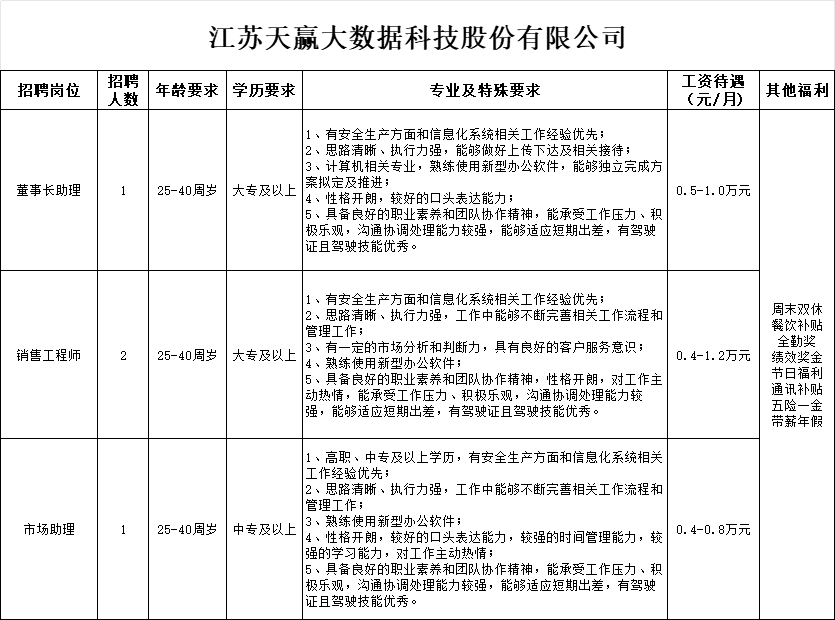 江苏天赢大数据科技股份有限公司

| 招聘岗位 | 招聘人数 | 年龄要求 | 学历要求 | 专业及特殊要求 | 工资待遇（元/月） | 其他福利 |
|---|---|---|---|---|---|---|
| 董事长助理 | 1 | 25-40周岁 | 大专及以上 | 1、有安全生产方面和信息化系统相关工作经验优先；2、思路清晰、执行力强，能够做好上传下达及相关接待；3、计算机相关专业，熟练使用新型办公软件，能够独立完成方案拟定及推进；4、性格开朗，较好的口头表达能力；5、具备良好的职业素养和团队协作精神，能承受工作压力、积极乐观，沟通协调处理能力较强，能够适应短期出差，有驾驶证且驾驶技能优秀。 | 0.5-1.0万元 | 周末双休 餐饮补贴 全勤奖 绩效奖金 节日福利 通讯补贴 五险一金 带薪年假 |
| 销售工程师 | 2 | 25-40周岁 | 大专及以上 | 1、有安全生产方面和信息化系统相关工作经验优先；2、思路清晰、执行力强，工作中能够不断完善相关工作流程和管理工作；3、有一定的市场分析和判断力，具有良好的客户服务意识；4、熟练使用新型办公软件；5、具备良好的职业素养和团队协作精神，性格开朗，对工作主动热情，能承受工作压力、积极乐观，沟通协调处理能力较强，能够适应短期出差，有驾驶证且驾驶技能优秀。 | 0.4-1.2万元 | |
| 市场助理 | 1 | 25-40周岁 | 中专及以上 | 1、高职、中专及以上学历，有安全生产方面和信息化系统相关工作经验优先；2、思路清晰、执行力强，工作中能够不断完善相关工作流程和管理工作；3、熟练使用新型办公软件；4、性格开朗，较好的口头表达能力，较强的时间管理能力，较强的学习能力，对工作主动热情；5、具备良好的职业素养和团队协作精神，能承受工作压力、积极乐观，沟通协调处理能力较强，能够适应短期出差，有驾驶证且驾驶技能优秀。 | 0.4-0.8万元 | |